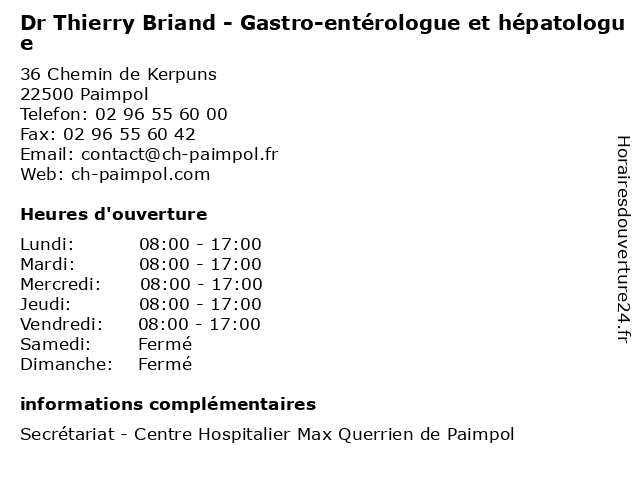 Dr Thierry Briand - Gastro-entérologue et hépatologue

36 Chemin de Kerpuns
22500 Paimpol
Telefon: 02 96 55 60 00
Fax: 02 96 55 60 42
Email: contact@ch-paimpol.fr
Web: ch-paimpol.com

Heures d'ouverture

| Lundi: | 08:00 - 17:00 |
|---|---|
| Mardi: | 08:00 - 17:00 |
| Mercredi: | 08:00 - 17:00 |
| Jeudi: | 08:00 - 17:00 |
| Vendredi: | 08:00 - 17:00 |
| Samedi: | Fermé |
| Dimanche: | Fermé |

informations complémentaires

Secrétariat - Centre Hospitalier Max Querrien de Paimpol

Horairesdouverture24.fr